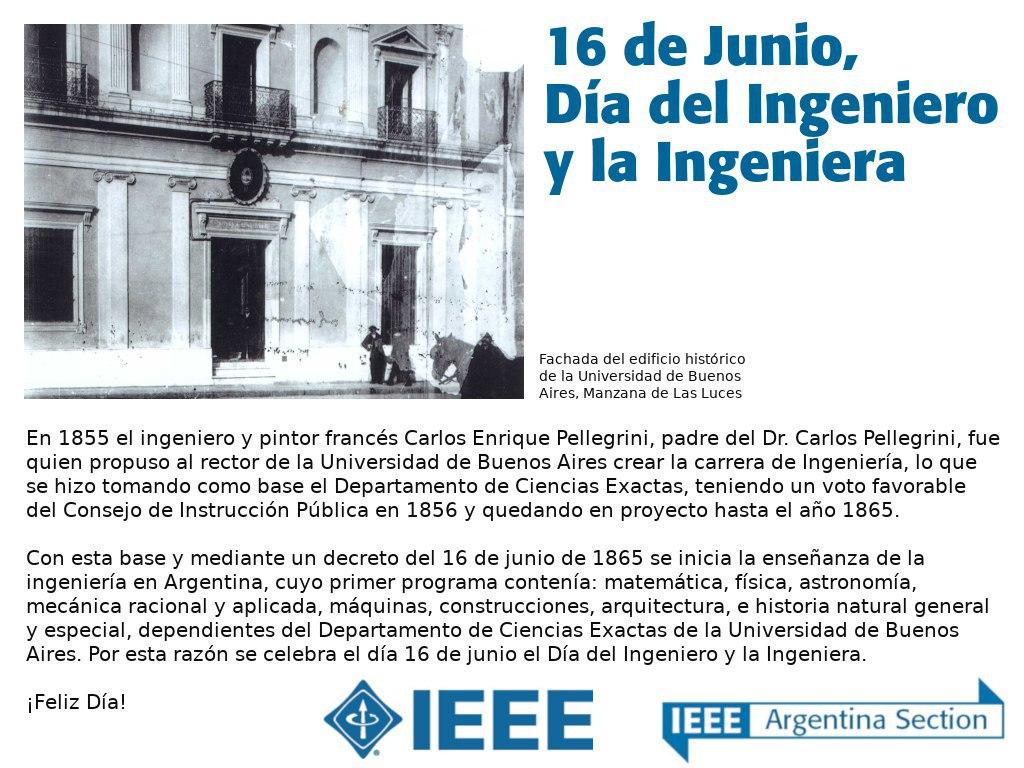 16 de Junio, Día del Ingeniero y la Ingeniera

Fachada del edificio histórico de la Universidad de Buenos Aires, Manzana de Las Luces

En 1855 el ingeniero y pintor francés Carlos Enrique Pellegrini, padre del Dr. Carlos Pellegrini, fue quien propuso al rector de la Universidad de Buenos Aires crear la carrera de Ingeniería, lo que se hizo tomando como base el Departamento de Ciencias Exactas, teniendo un voto favorable del Consejo de Instrucción Pública en 1856 y quedando en proyecto hasta el año 1865.

Con esta base y mediante un decreto del 16 de junio de 1865 se inicia la enseñanza de la ingeniería en Argentina, cuyo primer programa contenía: matemática, física, astronomía, mecánica racional y aplicada, máquinas, construcciones, arquitectura, e historia natural general y especial, dependientes del Departamento de Ciencias Exactas de la Universidad de Buenos Aires. Por esta razón se celebra el día 16 de junio el Día del Ingeniero y la Ingeniera.

¡Feliz Día!

IEEE

IEEE Argentina Section